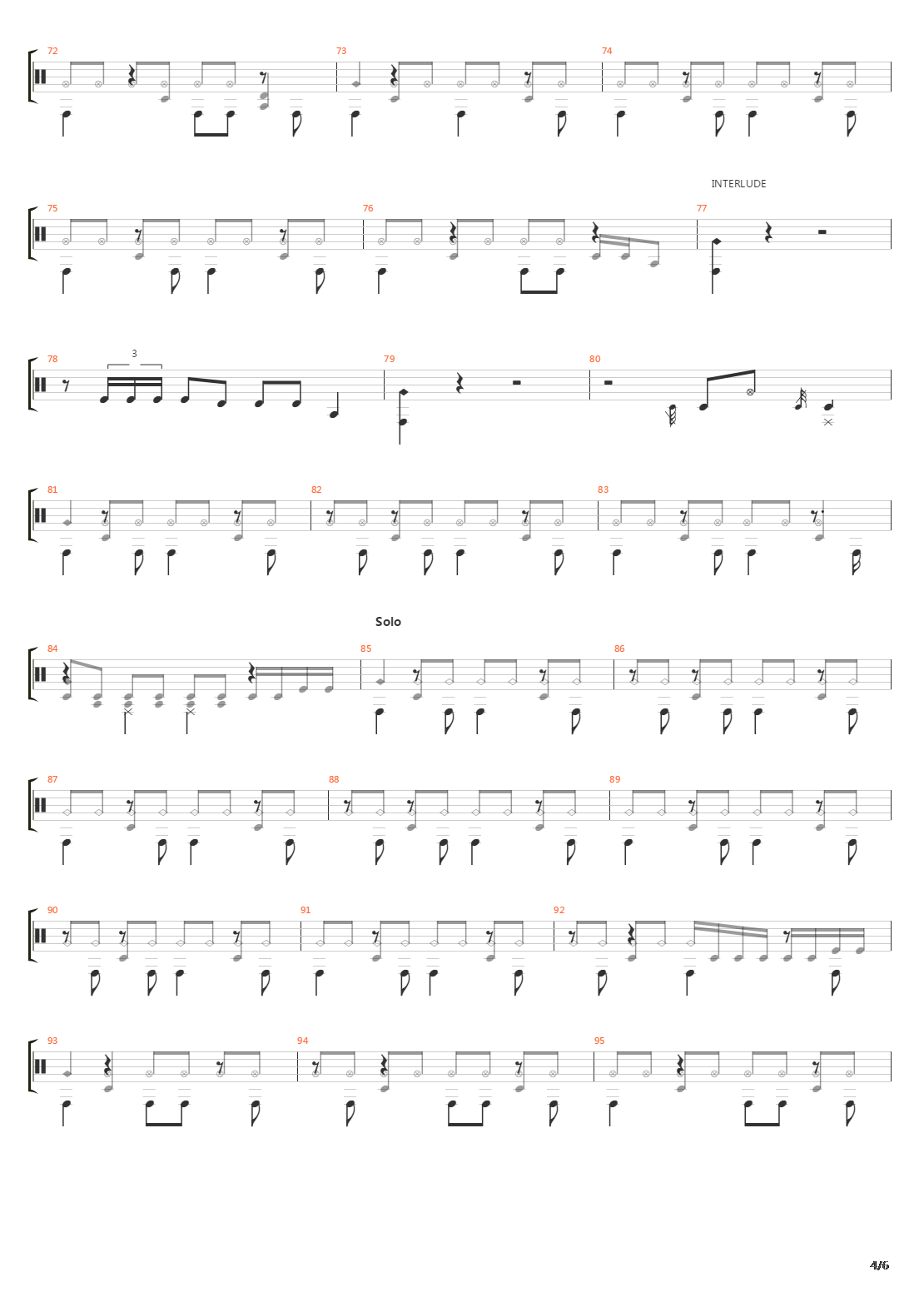 72 73 74

INTERLUDE

75 76 77

78 3 79 80

81 82 83

Solo

84 85 86

87 88 89

90 91 92

93 94 95

4/6